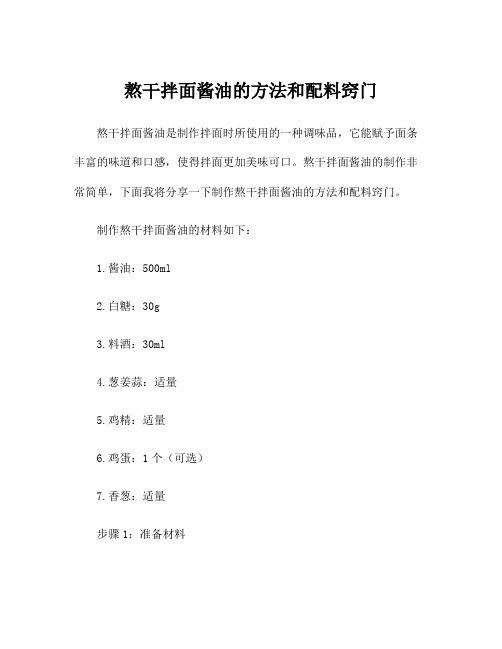 熬干拌面酱油的方法和配料窍门

熬干拌面酱油是制作拌面时所使用的一种调味品，它能赋予面条丰富的味道和口感，使得拌面更加美味可口。熬干拌面酱油的制作非常简单，下面我将分享一下制作熬干拌面酱油的方法和配料窍门。

制作熬干拌面酱油的材料如下：

1. 酱油：500ml

2. 白糖：30g

3. 料酒：30ml

4. 葱姜蒜：适量

5. 鸡精：适量

6. 鸡蛋：1 个（可选）

7. 香葱：适量

步骤 1：准备材料